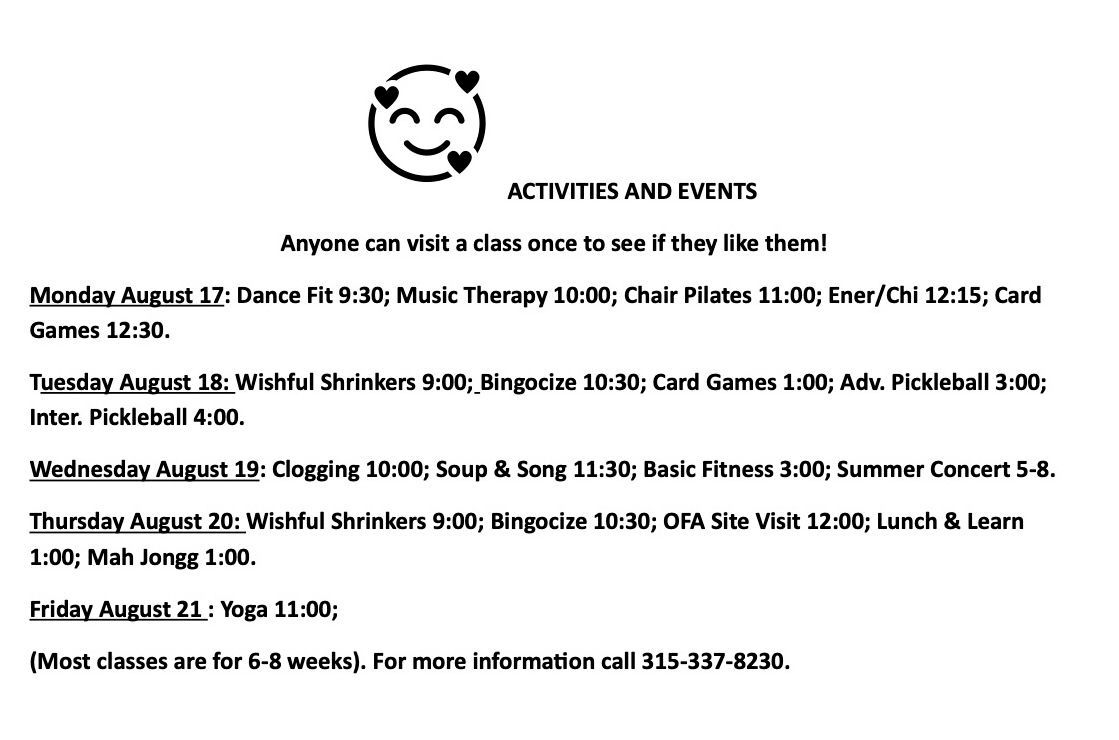 ACTIVITIES AND EVENTS

Anyone can visit a class once to see if they like them!

Monday August 17: Dance Fit 9:30; Music Therapy 10:00; Chair Pilates 11:00; Ener/Chi 12:15; Card Games 12:30.

Tuesday August 18: Wishful Shrinkers 9:00; Bingocize 10:30; Card Games 1:00; Adv. Pickleball 3:00; Inter. Pickleball 4:00.

Wednesday August 19: Clogging 10:00; Soup & Song 11:30; Basic Fitness 3:00; Summer Concert 5-8.

Thursday August 20: Wishful Shrinkers 9:00; Bingocize 10:30; OFA Site Visit 12:00; Lunch & Learn 1:00; Mah Jongg 1:00.

Friday August 21 : Yoga 11:00;

(Most classes are for 6-8 weeks). For more information call 315-337-8230.